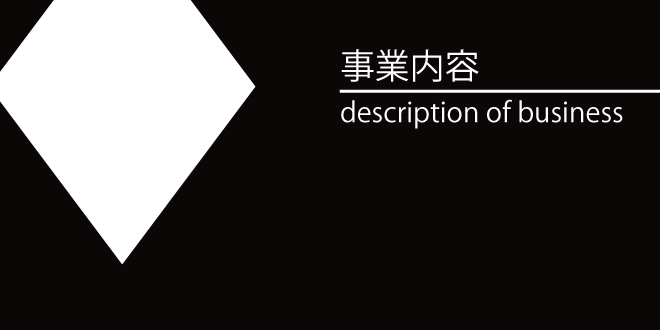 事業内容

description of business